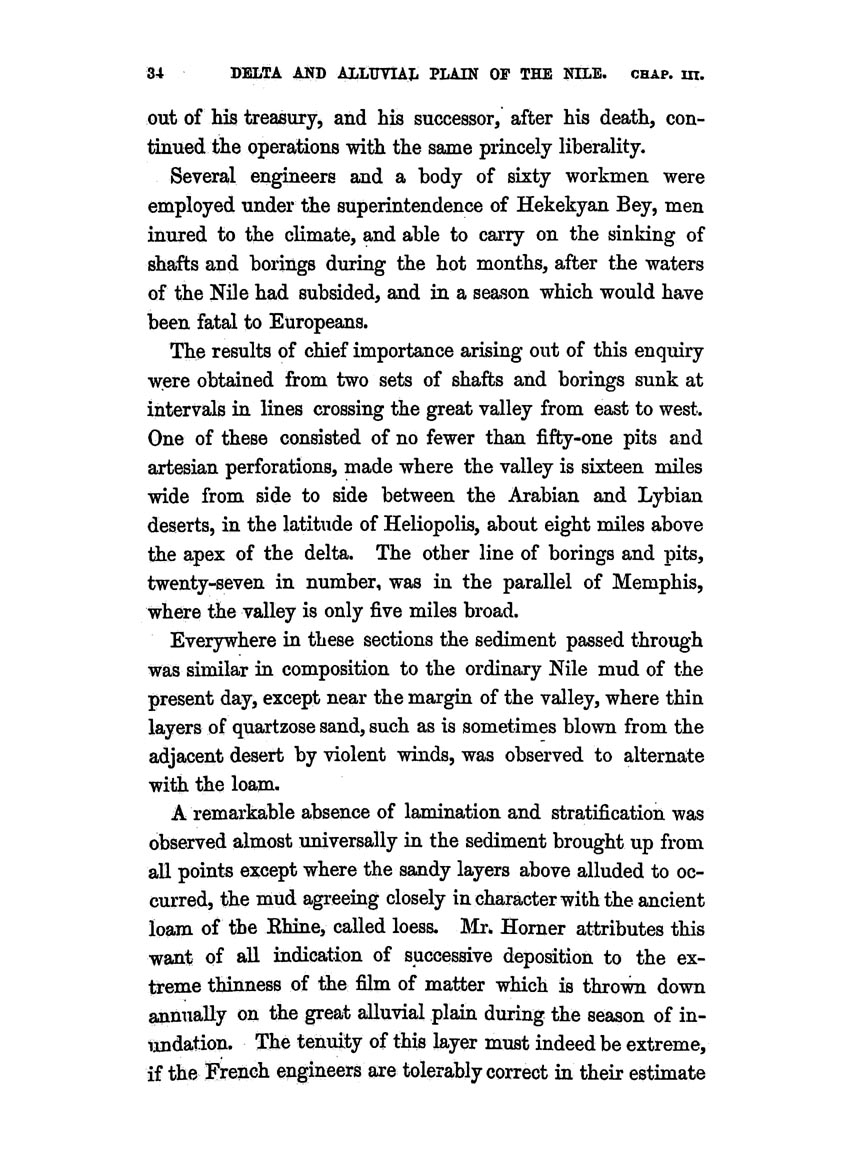 34 DELTA AND ALLUVIAL PLAIN OF THE NILE. CHAP. III.

out of his treasury, and his successor, after his death, continued the operations with the same princely liberality.

Several engineers and a body of sixty workmen were employed under the superintendence of Hekekyan Bey, men inured to the climate, and able to carry on the sinking of shafts and borings during the hot months, after the waters of the Nile had subsided, and in a season which would have been fatal to Europeans.

The results of chief importance arising out of this enquiry were obtained from two sets of shafts and borings sunk at intervals in lines crossing the great valley from east to west. One of these consisted of no fewer than fifty-one pits and artesian perforations, made where the valley is sixteen miles wide from side to side between the Arabian and Lybian deserts, in the latitude of Heliopolis, about eight miles above the apex of the delta. The other line of borings and pits, twenty-seven in number, was in the parallel of Memphis, where the valley is only five miles broad.

Everywhere in these sections the sediment passed through was similar in composition to the ordinary Nile mud of the present day, except near the margin of the valley, where thin layers of quartzose sand, such as is sometimes blown from the adjacent desert by violent winds, was observed to alternate with the loam.

A remarkable absence of lamination and stratification was observed almost universally in the sediment brought up from all points except where the sandy layers above alluded to occurred, the mud agreeing closely in character with the ancient loam of the Rhine, called loess. Mr. Horner attributes this want of all indication of successive deposition to the extreme thinness of the film of matter which is thrown down annually on the great alluvial plain during the season of inundation. The tenuity of this layer must indeed be extreme, if the French engineers are tolerably correct in their estimate